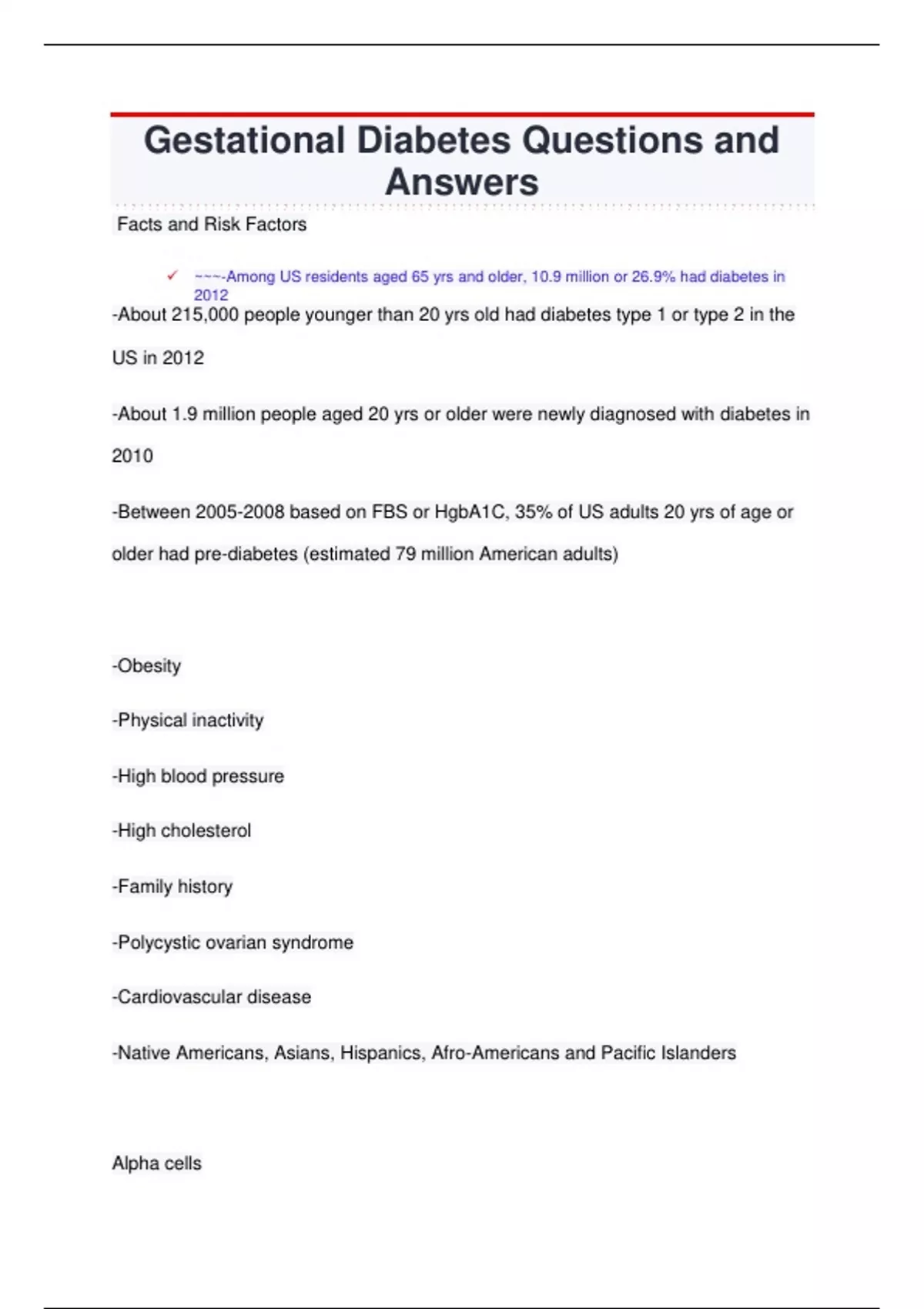 Gestational Diabetes Questions and Answers

Facts and Risk Factors

✓ ~~~-Among US residents aged 65 yrs and older, 10.9 million or 26.9% had diabetes in 2012

-About 215,000 people younger than 20 yrs old had diabetes type 1 or type 2 in the US in 2012

-About 1.9 million people aged 20 yrs or older were newly diagnosed with diabetes in 2010

-Between 2005-2008 based on FBS or HgbA1C, 35% of US adults 20 yrs of age or older had pre-diabetes (estimated 79 million American adults)

-Obesity

-Physical inactivity

-High blood pressure

-High cholesterol

-Family history

-Polycystic ovarian syndrome

-Cardiovascular disease

-Native Americans, Asians, Hispanics, Afro-Americans and Pacific Islanders

Alpha cells